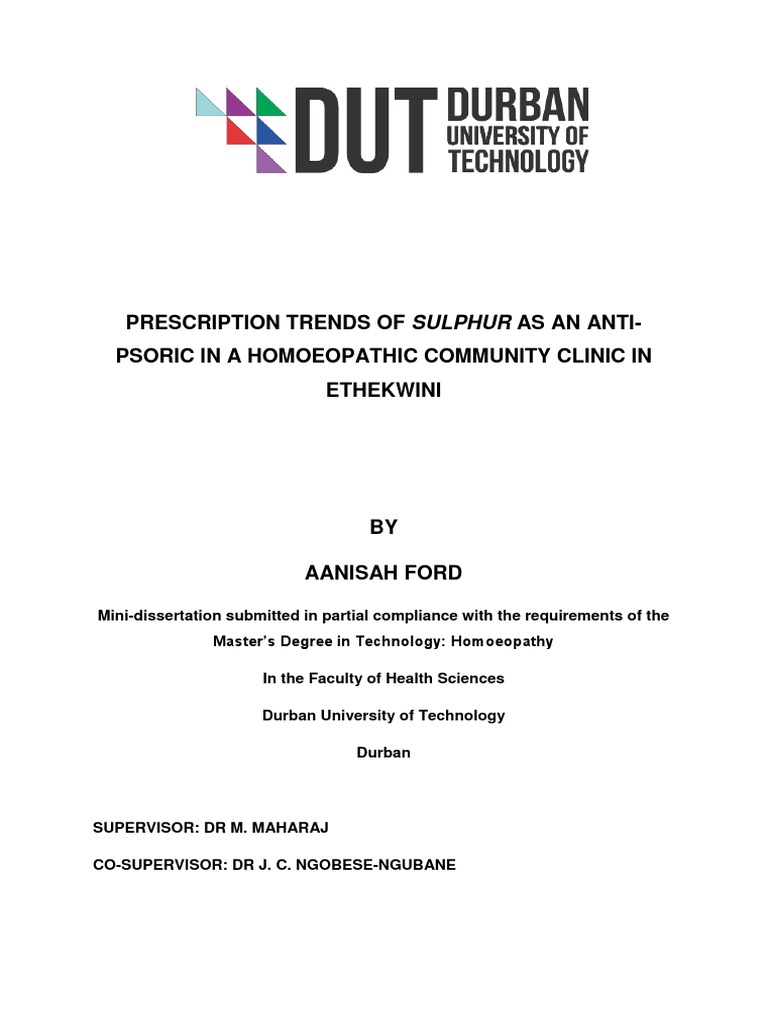 DUT DURBAN UNIVERSITY OF TECHNOLOGY

PRESCRIPTION TRENDS OF SULPHUR AS AN ANTI-PSORIC IN A HOMOEOPATHIC COMMUNITY CLINIC IN ETHEKWINI

BY

AANISAH FORD

Mini-dissertation submitted in partial compliance with the requirements of the Master's Degree in Technology: Homoeopathy

In the Faculty of Health Sciences

Durban University of Technology

Durban

SUPERVISOR: DR M. MAHARAJ

CO-SUPERVISOR: DR J. C. NGOBESE-NGUBANE